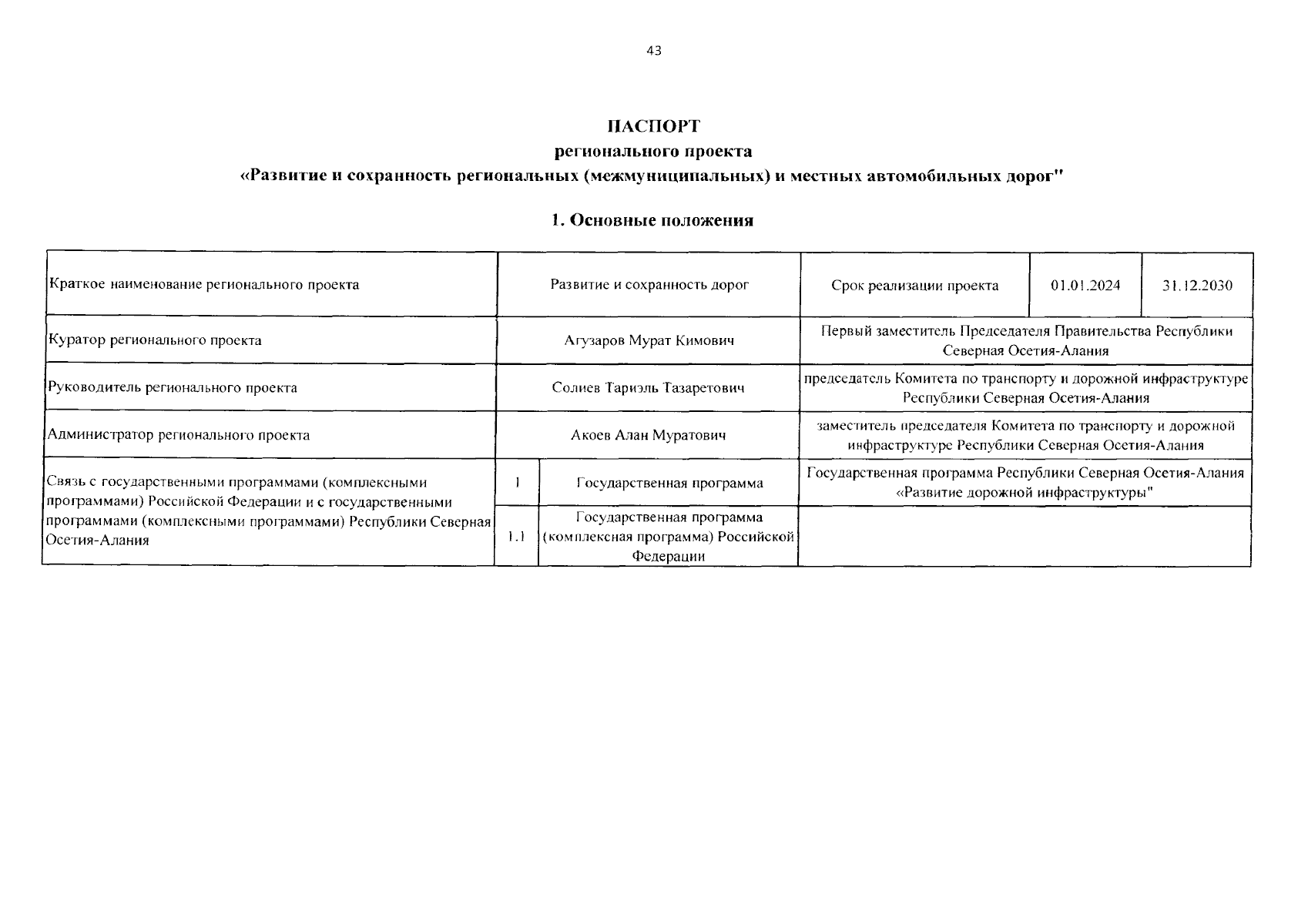 43

ПАСПОРТ
регионального проекта
«Развитие и сохранность региональных (межмуниципальных) и местных автомобильных дорог"

1. Основные положения

| Краткое наименование регионального проекта | Развитие и сохранность дорог | | Срок реализации проекта | 01.01.2024 | 31.12.2030 |
|---|---|---|---|---|---|
| Куратор регионального проекта | Агузаров Мурат Кимович | | Первый заместитель Председателя Правительства Республики Северная Осетия-Алания | | |
| Руководитель регионального проекта | Солиев Тариэль Тазаретович | | председатель Комитета по транспорту и дорожной инфраструктуре Республики Северная Осетия-Алания | | |
| Администратор регионального проекта | Акоев Алан Муратович | | заместитель председателя Комитета по транспорту и дорожной инфраструктуре Республики Северная Осетия-Алания | | |
| Связь с государственными программами (комплексными программами) Российской Федерации и с государственными программами (комплексными программами) Республики Северная Осетия-Алания | 1 | Государственная программа | Государственная программа Республики Северная Осетия-Алания «Развитие дорожной инфраструктуры" | | |
| | 1.1 | Государственная программа (комплексная программа) Российской Федерации | | | |